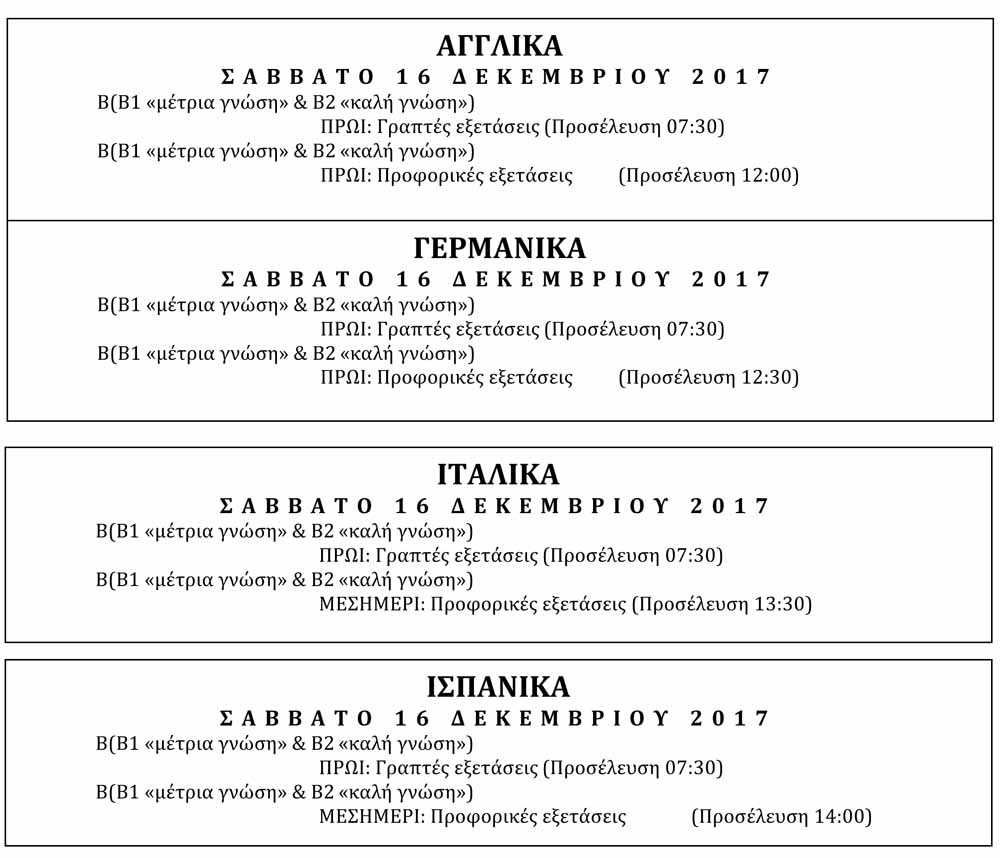 ΑΓΓΛΙΚΑ
ΣΑΒΒΑΤΟ 16 ΔΕΚΕΜΒΡΙΟΥ 2017
Β(Β1 «μέτρια γνώση» & Β2 «καλή γνώση»)
ΠΡΩΙ: Γραπτές εξετάσεις (Προσέλευση 07:30)
Β(Β1 «μέτρια γνώση» & Β2 «καλή γνώση»)
ΠΡΩΙ: Προφορικές εξετάσεις (Προσέλευση 12:00)

ΓΕΡΜΑΝΙΚΑ
ΣΑΒΒΑΤΟ 16 ΔΕΚΕΜΒΡΙΟΥ 2017
Β(Β1 «μέτρια γνώση» & Β2 «καλή γνώση»)
ΠΡΩΙ: Γραπτές εξετάσεις (Προσέλευση 07:30)
Β(Β1 «μέτρια γνώση» & Β2 «καλή γνώση»)
ΠΡΩΙ: Προφορικές εξετάσεις (Προσέλευση 12:30)

ΙΤΑΛΙΚΑ
ΣΑΒΒΑΤΟ 16 ΔΕΚΕΜΒΡΙΟΥ 2017
Β(Β1 «μέτρια γνώση» & Β2 «καλή γνώση»)
ΠΡΩΙ: Γραπτές εξετάσεις (Προσέλευση 07:30)
Β(Β1 «μέτρια γνώση» & Β2 «καλή γνώση»)
ΜΕΣΗΜΕΡΙ: Προφορικές εξετάσεις (Προσέλευση 13:30)

ΙΣΠΑΝΙΚΑ
ΣΑΒΒΑΤΟ 16 ΔΕΚΕΜΒΡΙΟΥ 2017
Β(Β1 «μέτρια γνώση» & Β2 «καλή γνώση»)
ΠΡΩΙ: Γραπτές εξετάσεις (Προσέλευση 07:30)
Β(Β1 «μέτρια γνώση» & Β2 «καλή γνώση»)
ΜΕΣΗΜΕΡΙ: Προφορικές εξετάσεις (Προσέλευση 14:00)